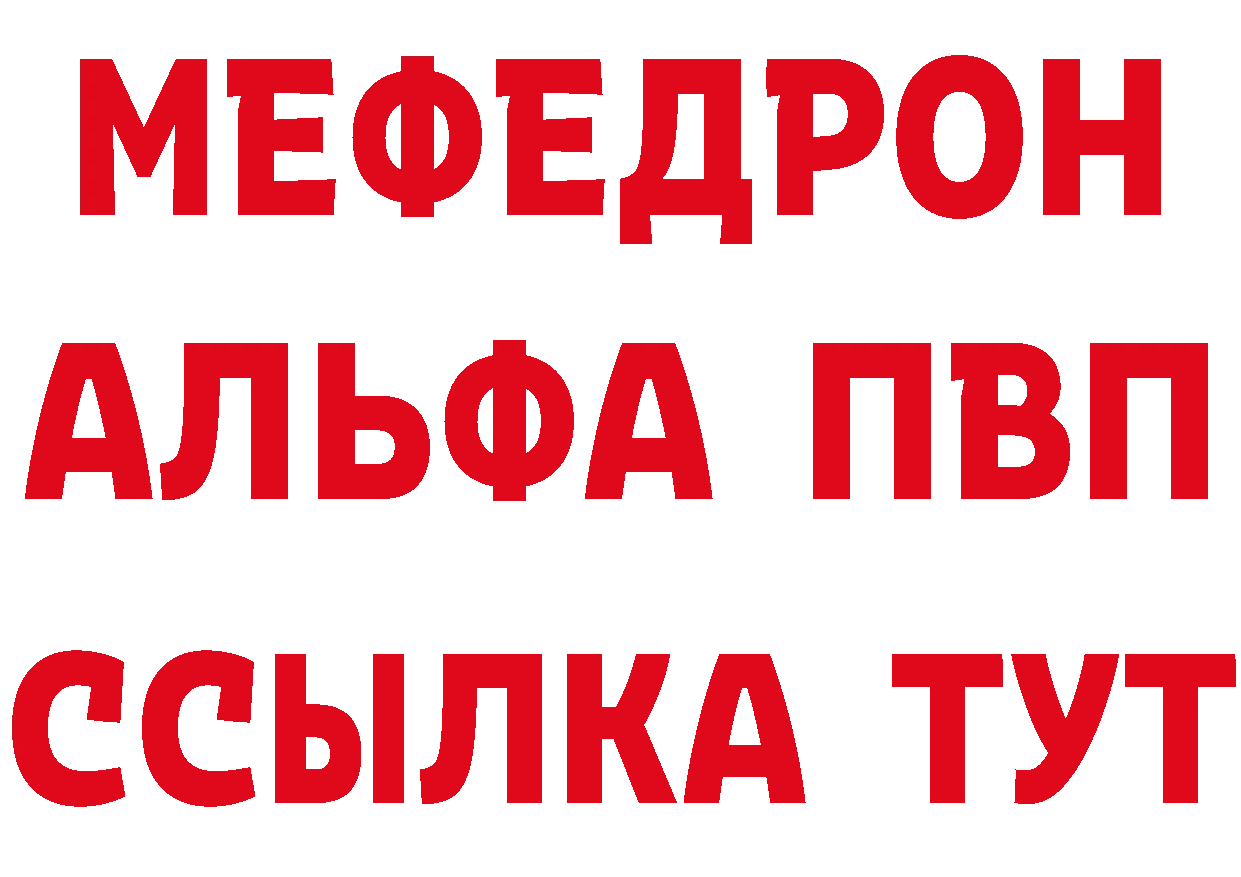 МЕФЕДРОН
АЛЬФА ПВП
ССЫЛКА ТУТ